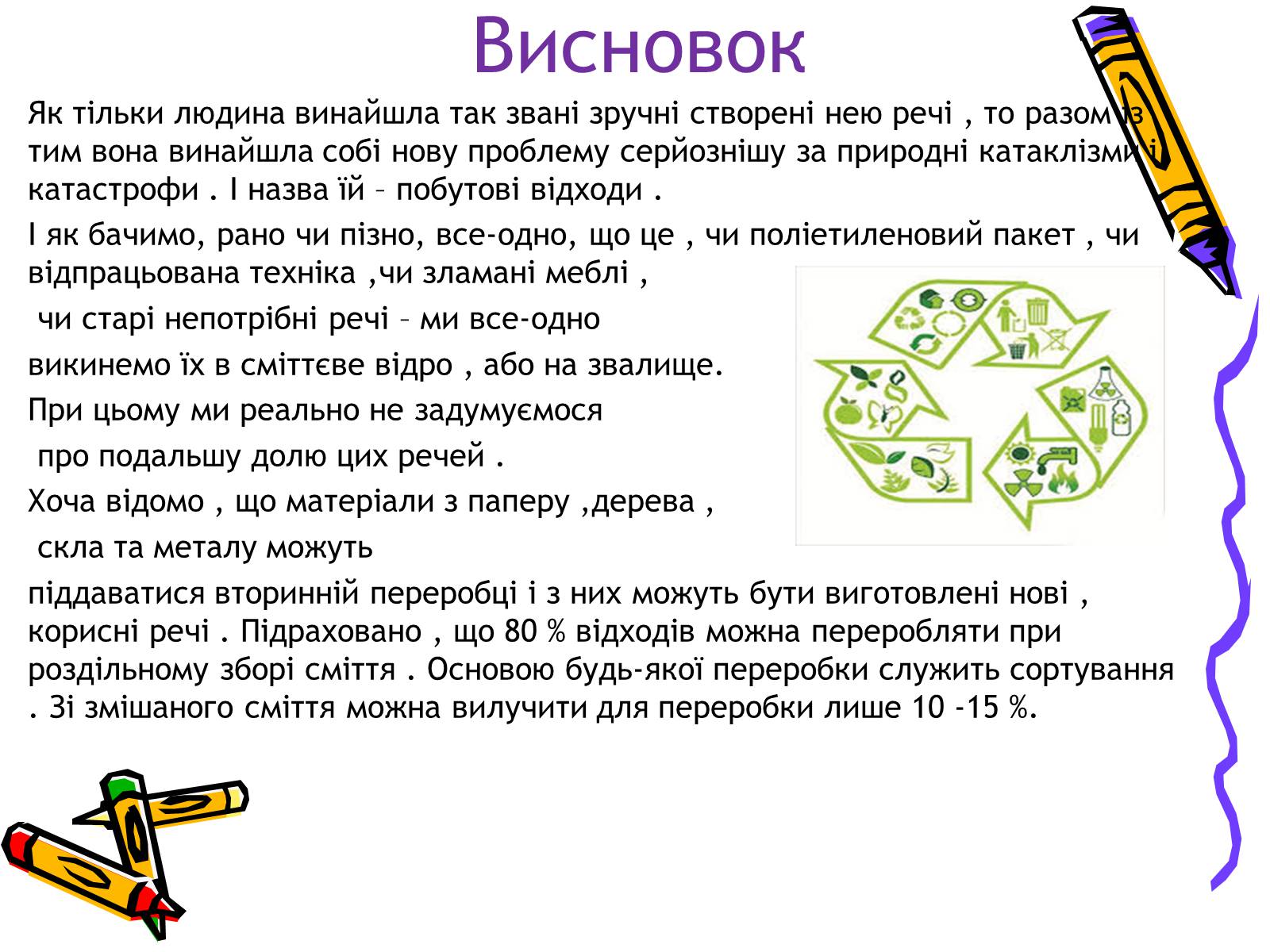 Висновок

Як тільки людина винайшла так звані зручні створені нею речі , то разом із тим вона винайшла собі нову проблему серйознішу за природні катаклізми і катастрофи . І назва їй – побутові відходи .

І як бачимо, рано чи пізно, все-одно, що це , чи поліетиленовий пакет , чи відпрацьована техніка ,чи зламані меблі , чи старі непотрібні речі – ми все-одно викинемо їх в сміттєве відро , або на звалище. При цьому ми реально не задумуємося про подальшу долю цих речей . Хоча відомо , що матеріали з паперу ,дерева , скла та металу можуть піддаватися вторинній переробці і з них можуть бути виготовлені нові , корисні речі . Підраховано , що 80 % відходів можна переробляти при роздільному зборі сміття . Основою будь-якої переробки служить сортування . Зі змішаного сміття можна вилучити для переробки лише 10 -15 %.